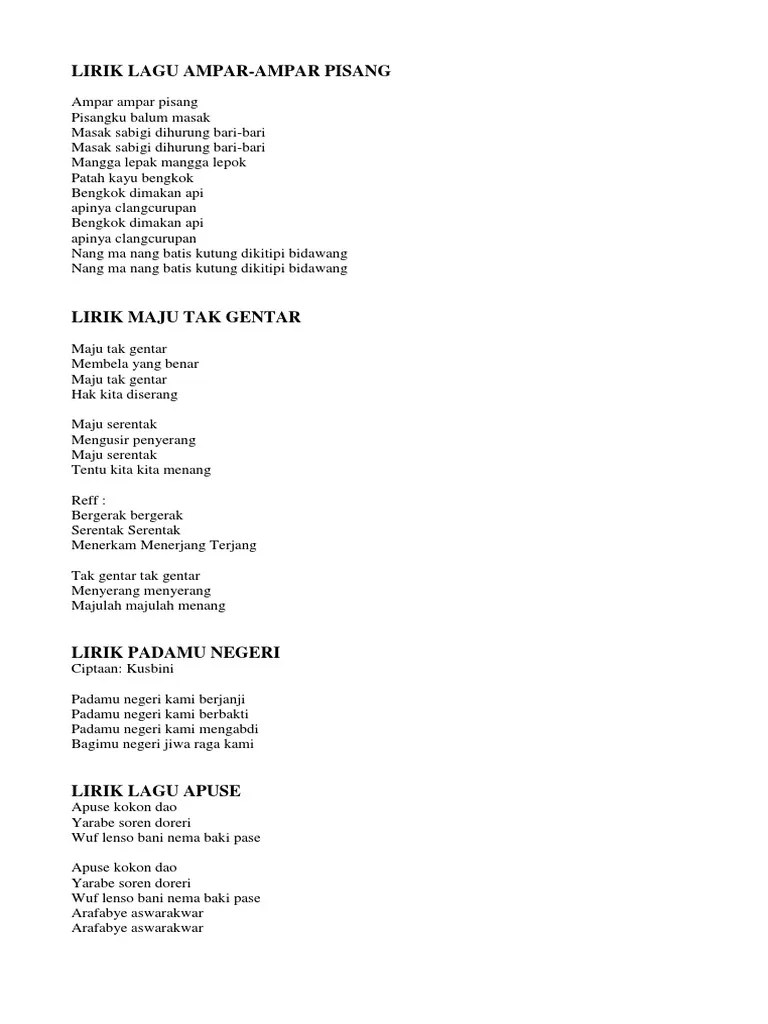 LIRIK LAGU AMPAR-AMPAR PISANG

Ampar ampar pisang
Pisangku balum masak
Masak sabigi dihurung bari-bari
Masak sabigi dihurung bari-bari
Mangga lepak mangga lepok
Patah kayu bengkok
Bengkok dimakan api
apinya clangcurupan
Bengkok dimakan api
apinya clangcurupan
Nang ma nang batis kutung dikitipi bidawang
Nang ma nang batis kutung dikitipi bidawang

LIRIK MAJU TAK GENTAR

Maju tak gentar
Membela yang benar
Maju tak gentar
Hak kita diserang

Maju serentak
Mengusir penyerang
Maju serentak
Tentu kita kita menang

Reff :
Bergerak bergerak
Serentak Serentak
Menerkam Menerjang Terjang

Tak gentar tak gentar
Menyerang menyerang
Majulah majulah menang

LIRIK PADAMU NEGERI
Ciptaan: Kusbini

Padamu negeri kami berjanji
Padamu negeri kami berbakti
Padamu negeri kami mengabdi
Bagimu negeri jiwa raga kami

LIRIK LAGU APUSE
Apuse kokon dao
Yarabe soren doreri
Wuf lenso bani nema baki pase

Apuse kokon dao
Yarabe soren doreri
Wuf lenso bani nema baki pase
Arafabye aswarakwar
Arafabye aswarakwar